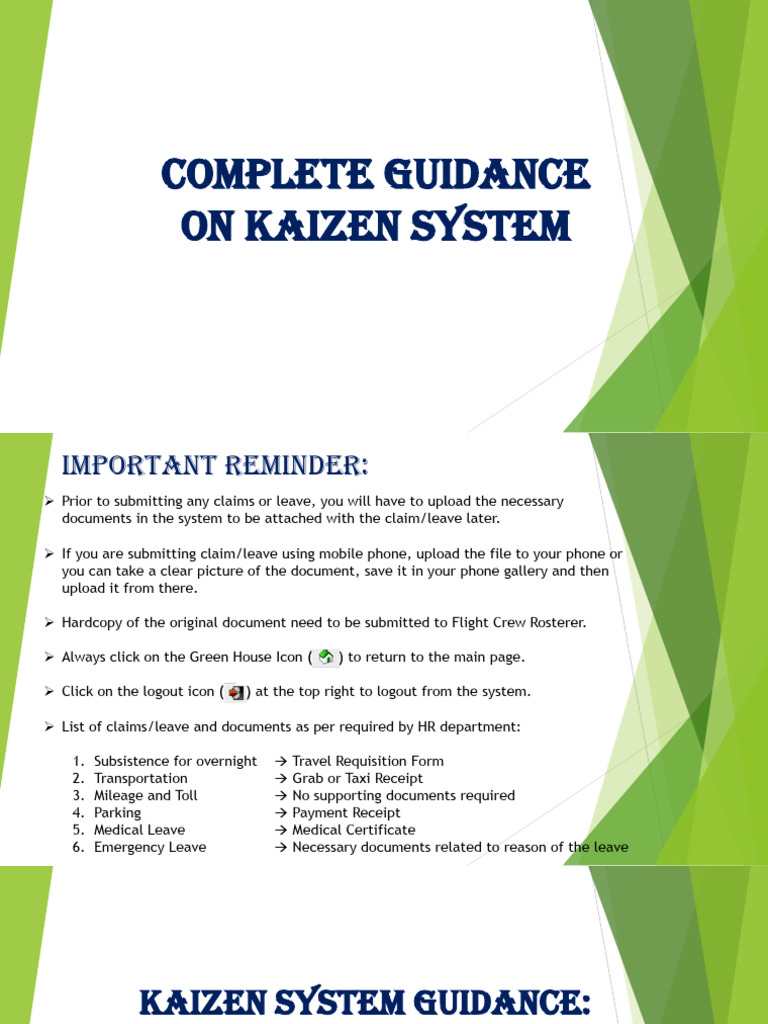 COMPLETE GUIDANCE ON KAIZEN SYSTEM

IMPORTANT REMINDER:

➢ Prior to submitting any claims or leave, you will have to upload the necessary documents in the system to be attached with the claim/leave later.

➢ If you are submitting claim/leave using mobile phone, upload the file to your phone or you can take a clear picture of the document, save it in your phone gallery and then upload it from there.

➢ Hardcopy of the original document need to be submitted to Flight Crew Rosterer.

➢ Always click on the Green House Icon ( ) to return to the main page.

➢ Click on the logout icon ( ) at the top right to logout from the system.

➢ List of claims/leave and documents as per required by HR department:

1. Subsistence for overnight → Travel Requisition Form
2. Transportation → Grab or Taxi Receipt
3. Mileage and Toll → No supporting documents required
4. Parking → Payment Receipt
5. Medical Leave → Medical Certificate
6. Emergency Leave → Necessary documents related to reason of the leave

KAIZEN SYSTEM GUIDANCE: